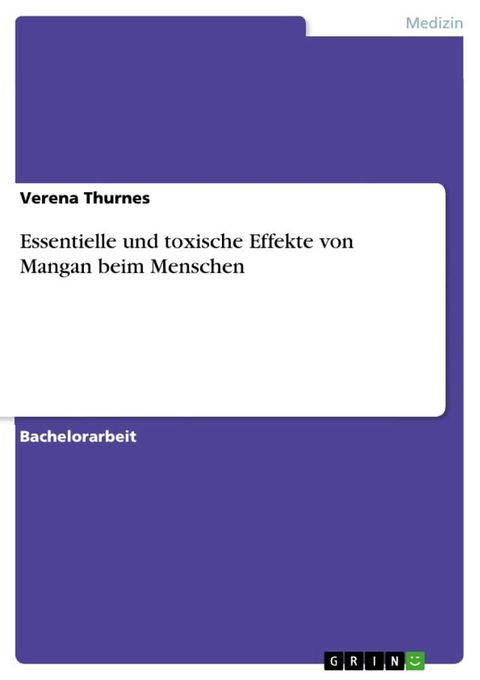 Medizin

Verena Thurnes

Essentielle und toxische Effekte von Mangan beim Menschen

Bachelorarbeit

GRIN